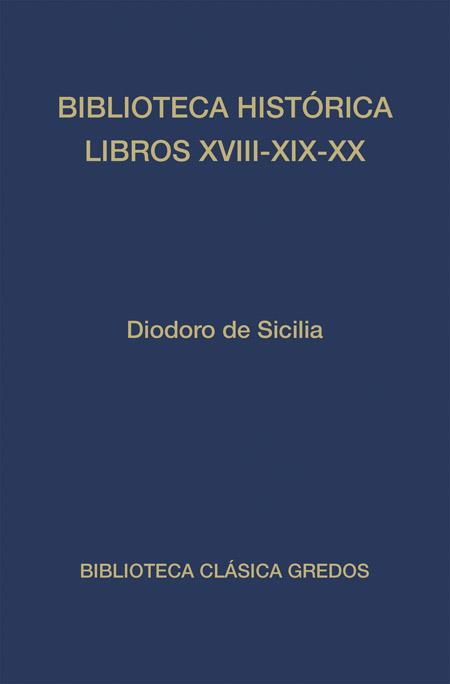 BIBLIOTECA HISTÓRICA
LIBROS XVIII-XIX-XX

Diodoro de Sicilia

BIBLIOTECA CLÁSICA GREDOS